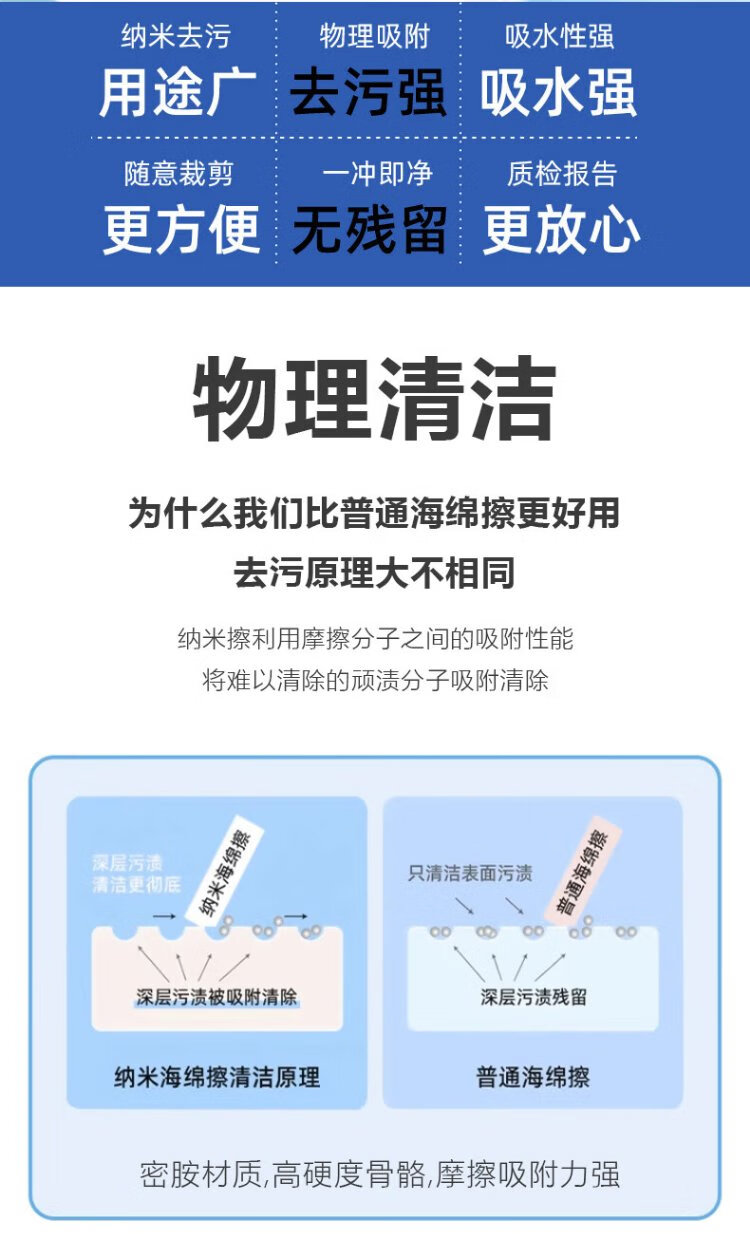 纳米去污
用途广

物理吸附
去污强

吸水性强
吸水强

随意裁剪
更方便

一冲即净
无残留

质检报告
更放心

物理清洁

为什么我们比普通海绵擦更好用
去污原理大不相同

纳米擦利用摩擦分子之间的吸附性能
将难以清除的顽渍分子吸附清除

深层污渍
清洁更彻底

纳米海绵擦

深层污渍被吸附清除

纳米海绵擦清洁原理

只清洁表面污渍

普通海绵擦

深层污渍残留

普通海绵擦

密胺材质,高硬度骨骼,摩擦吸附力强